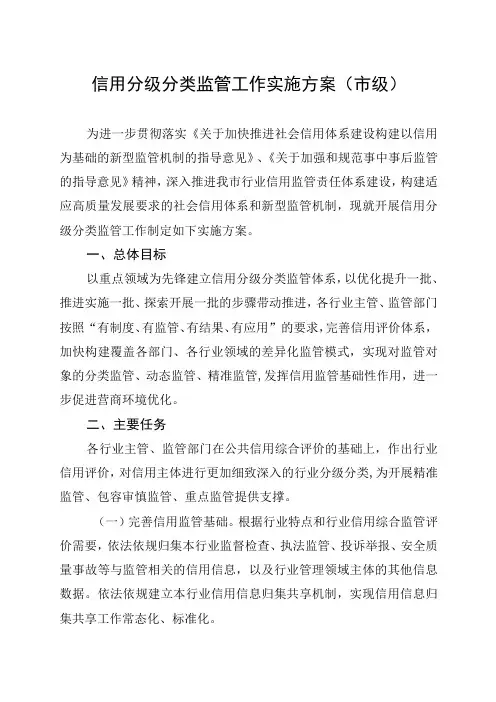 信用分级分类监管工作实施方案（市级）

为进一步贯彻落实《关于加快推进社会信用体系建设构建以信用为基础的新型监管机制的指导意见》、《关于加强和规范事中事后监管的指导意见》精神，深入推进我市行业信用监管责任体系建设，构建适应高质量发展要求的社会信用体系和新型监管机制，现就开展信用分级分类监管工作制定如下实施方案。

一、总体目标

以重点领域为先锋建立信用分级分类监管体系，以优化提升一批、推进实施一批、探索开展一批的步骤带动推进，各行业主管、监管部门按照“有制度、有监管、有结果、有应用”的要求，完善信用评价体系，加快构建覆盖各部门、各行业领域的差异化监管模式，实现对监管对象的分类监管、动态监管、精准监管，发挥信用监管基础性作用，进一步促进营商环境优化。

二、主要任务

各行业主管、监管部门在公共信用综合评价的基础上，作出行业信用评价，对信用主体进行更加细致深入的行业分级分类，为开展精准监管、包容审慎监管、重点监管提供支撑。

（一）完善信用监管基础。根据行业特点和行业信用综合监管评价需要，依法依规归集本行业监督检查、执法监管、投诉举报、安全质量事故等与监管相关的信用信息，以及行业管理领域主体的其他信息数据。依法依规建立本行业信用信息归集共享机制，实现信用信息归集共享工作常态化、标准化。